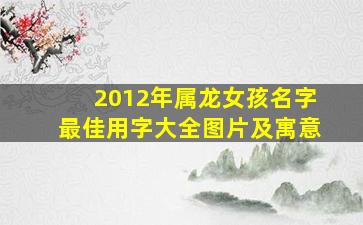 2012年属龙女孩名字
最佳用字大全图片及寓意